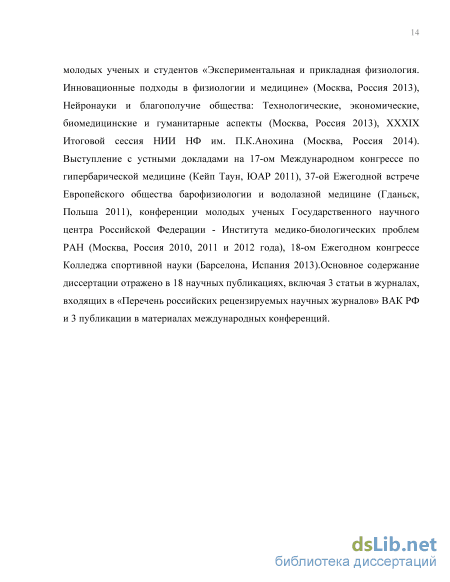 14

молодых ученых и студентов «Экспериментальная и прикладная физиология. Инновационные подходы в физиологии и медицине» (Москва, Россия 2013), Нейронауки и благополучие общества: Технологические, экономические, биомедицинские и гуманитарные аспекты (Москва, Россия 2013), XXXIX Итоговой сессия НИИ НФ им. П.К.Анохина (Москва, Россия 2014). Выступление с устными докладами на 17-ом Международном конгрессе по гипербарической медицине (Кейп Таун, ЮАР 2011), 37-ой Ежегодной встрече Европейского общества барофизиологии и водолазной медицине (Гданьск, Польша 2011), конференции молодых ученых Государственного научного центра Российской Федерации - Института медико-биологических проблем РАН (Москва, Россия 2010, 2011 и 2012 года), 18-ом Ежегодном конгрессе Колледжа спортивной науки (Барселона, Испания 2013).Основное содержание диссертации отражено в 18 научных публикациях, включая 3 статьи в журналах, входящих в «Перечень российских рецензируемых научных журналов» ВАК РФ и 3 публикации в материалах международных конференций.

dsLib.net
библиотека диссертаций